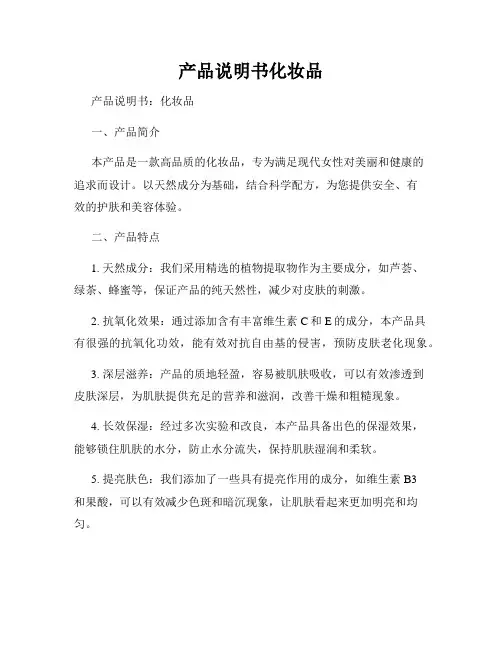 产品说明书化妆品

产品说明书：化妆品

一、产品简介

本产品是一款高品质的化妆品，专为满足现代女性对美丽和健康的追求而设计。以天然成分为基础，结合科学配方，为您提供安全、有效的护肤和美容体验。

二、产品特点

1. 天然成分：我们采用精选的植物提取物作为主要成分，如芦荟、绿茶、蜂蜜等，保证产品的纯天然性，减少对皮肤的刺激。

2. 抗氧化效果：通过添加含有丰富维生素 C 和 E 的成分，本产品具有很强的抗氧化功效，能有效对抗自由基的侵害，预防皮肤老化现象。

3. 深层滋养：产品的质地轻盈，容易被肌肤吸收，可以有效渗透到皮肤深层，为肌肤提供充足的营养和滋润，改善干燥和粗糙现象。

4. 长效保湿：经过多次实验和改良，本产品具备出色的保湿效果，能够锁住肌肤的水分，防止水分流失，保持肌肤湿润和柔软。

5. 提亮肤色：我们添加了一些具有提亮作用的成分，如维生素 B3 和果酸，可以有效减少色斑和暗沉现象，让肌肤看起来更加明亮和均匀。